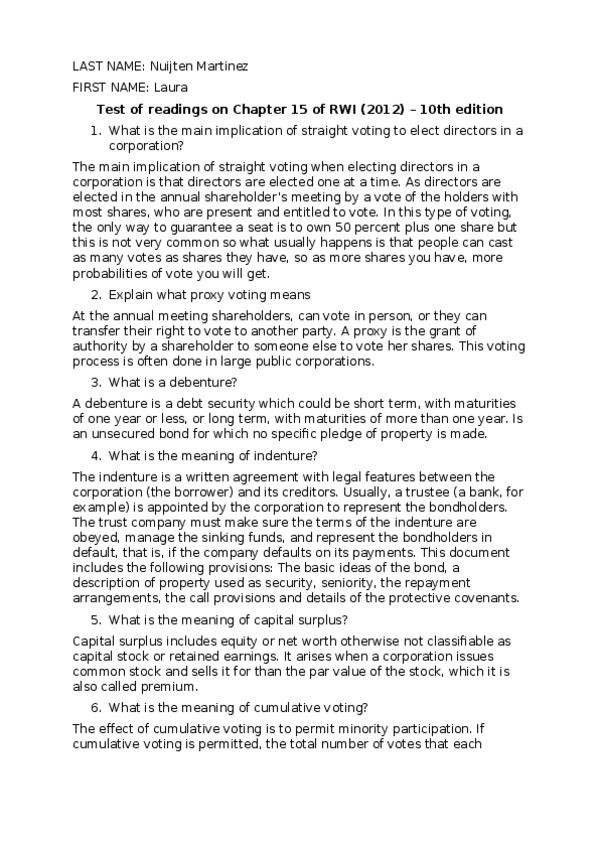 LAST NAME: Nuijten Martinez

FIRST NAME: Laura

Test of readings on Chapter 15 of RWI (2012) – 10th edition

1. What is the main implication of straight voting to elect directors in a corporation?

The main implication of straight voting when electing directors in a corporation is that directors are elected one at a time. As directors are elected in the annual shareholder's meeting by a vote of the holders with most shares, who are present and entitled to vote. In this type of voting, the only way to guarantee a seat is to own 50 percent plus one share but this is not very common so what usually happens is that people can cast as many votes as shares they have, so as more shares you have, more probabilities of vote you will get.

2. Explain what proxy voting means

At the annual meeting shareholders, can vote in person, or they can transfer their right to vote to another party. A proxy is the grant of authority by a shareholder to someone else to vote her shares. This voting process is often done in large public corporations.

3. What is a debenture?

A debenture is a debt security which could be short term, with maturities of one year or less, or long term, with maturities of more than one year. Is an unsecured bond for which no specific pledge of property is made.

4. What is the meaning of indenture?

The indenture is a written agreement with legal features between the corporation (the borrower) and its creditors. Usually, a trustee (a bank, for example) is appointed by the corporation to represent the bondholders. The trust company must make sure the terms of the indenture are obeyed, manage the sinking funds, and represent the bondholders in default, that is, if the company defaults on its payments. This document includes the following provisions: The basic ideas of the bond, a description of property used as security, seniority, the repayment arrangements, the call provisions and details of the protective covenants.

5. What is the meaning of capital surplus?

Capital surplus includes equity or net worth otherwise not classifiable as capital stock or retained earnings. It arises when a corporation issues common stock and sells it for than the par value of the stock, which it is also called premium.

6. What is the meaning of cumulative voting?

The effect of cumulative voting is to permit minority participation. If cumulative voting is permitted, the total number of votes that each